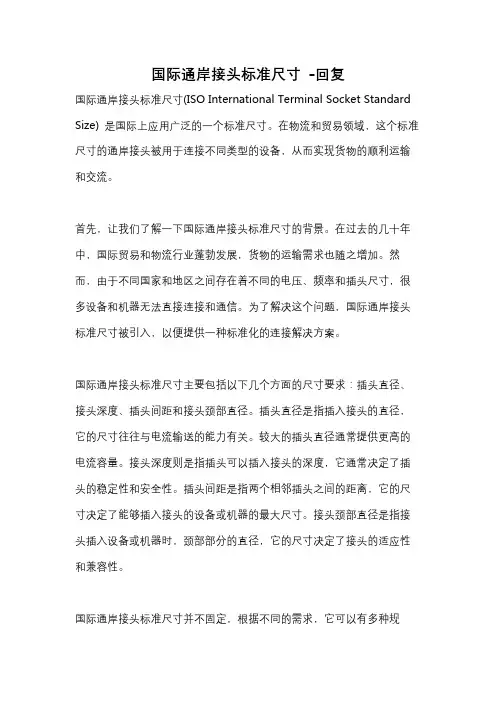 国际通岸接头标准尺寸 -回复

国际通岸接头标准尺寸(ISO International Terminal Socket Standard Size) 是国际上应用广泛的一个标准尺寸。在物流和贸易领域，这个标准尺寸的通岸接头被用于连接不同类型的设备，从而实现货物的顺利运输和交流。

首先，让我们了解一下国际通岸接头标准尺寸的背景。在过去的几十年中，国际贸易和物流行业蓬勃发展，货物的运输需求也随之增加。然而，由于不同国家和地区之间存在着不同的电压、频率和插头尺寸，很多设备和机器无法直接连接和通信。为了解决这个问题，国际通岸接头标准尺寸被引入，以便提供一种标准化的连接解决方案。

国际通岸接头标准尺寸主要包括以下几个方面的尺寸要求：插头直径、接头深度、插头间距和接头颈部直径。插头直径是指插入接头的直径，它的尺寸往往与电流输送的能力有关。较大的插头直径通常提供更高的电流容量。接头深度则是指插头可以插入接头的深度，它通常决定了插头的稳定性和安全性。插头间距是指两个相邻插头之间的距离，它的尺寸决定了能够插入接头的设备或机器的最大尺寸。接头颈部直径是指接头插入设备或机器时，颈部部分的直径，它的尺寸决定了接头的适应性和兼容性。

国际通岸接头标准尺寸并不固定，根据不同的需求，它可以有多种规